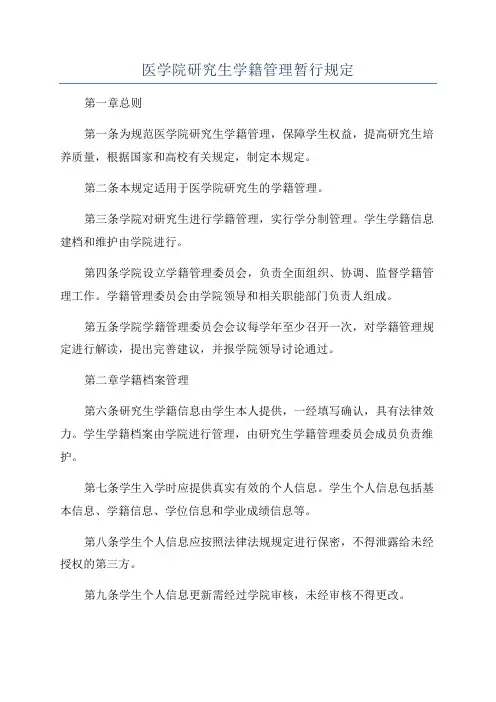 医学院研究生学籍管理暂行规定

第一章总则

第一条为规范医学院研究生学籍管理，保障学生权益，提高研究生培养质量，根据国家和高校有关规定，制定本规定。

第二条本规定适用于医学院研究生的学籍管理。

第三条学院对研究生进行学籍管理，实行学分制管理。学生学籍信息建档和维护由学院进行。

第四条学院设立学籍管理委员会，负责全面组织、协调、监督学籍管理工作。学籍管理委员会由学院领导和相关职能部门负责人组成。

第五条学院学籍管理委员会会议每学年至少召开一次，对学籍管理规定进行解读，提出完善建议，并报学院领导讨论通过。

第二章学籍档案管理

第六条研究生学籍信息由学生本人提供，一经填写确认，具有法律效力。学生学籍档案由学院进行管理，由研究生学籍管理委员会成员负责维护。

第七条学生入学时应提供真实有效的个人信息。学生个人信息包括基本信息、学籍信息、学位信息和学业成绩信息等。

第八条学生个人信息应按照法律法规规定进行保密，不得泄露给未经授权的第三方。

第九条学生个人信息更新需经过学院审核，未经审核不得更改。